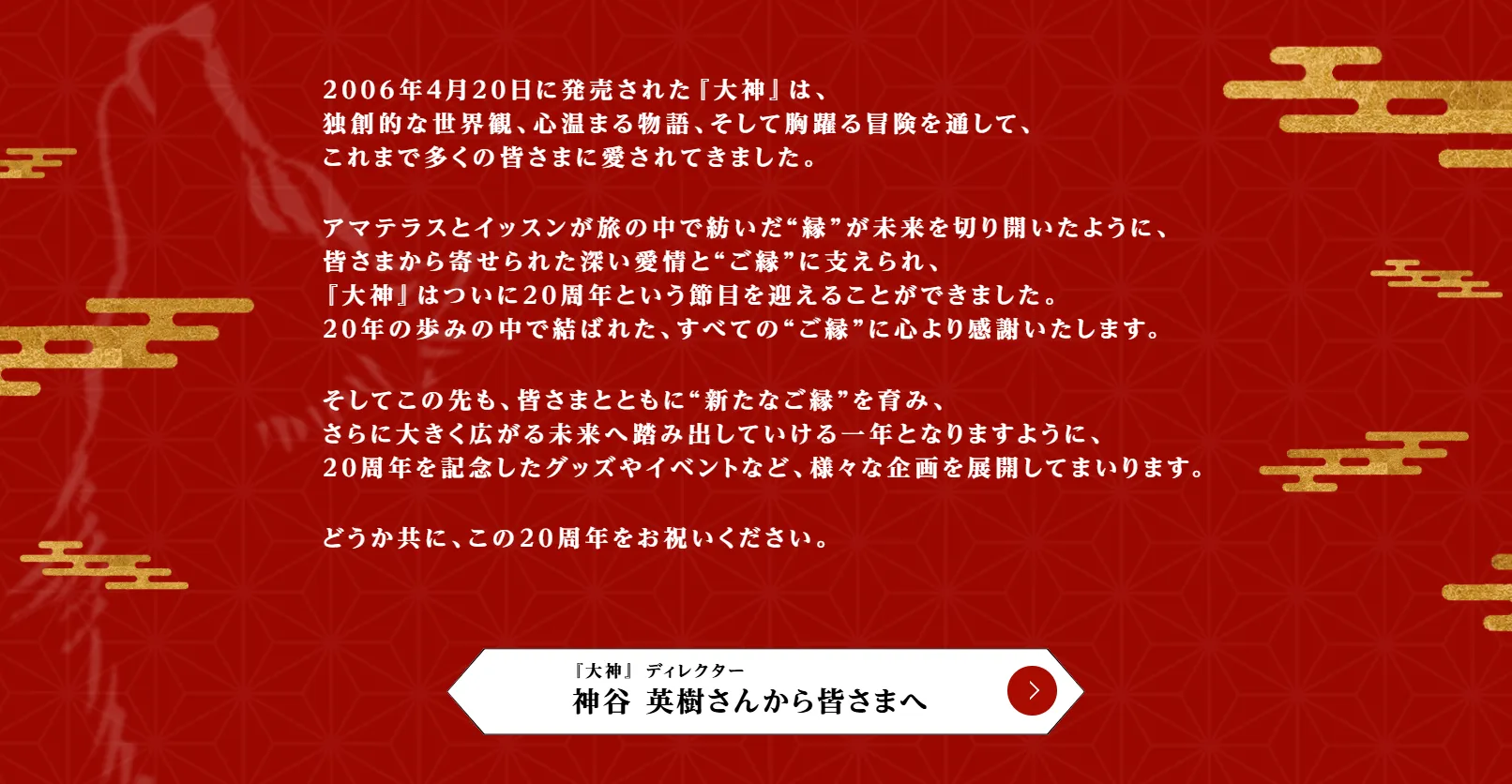 2006年4月20日に発売された『大神』は、
独創的な世界観、心温まる物語、そして胸躍る冒険を通して、
これまで多くの皆さまに愛されてきました。

アマテラスとイッスンが旅の中で紡いだ“縁”が未来を切り開いたように、
皆さまから寄せられた深い愛情と“ご縁”に支えられ、
『大神』はついに20周年という節目を迎えることができました。
20年の歩みの中で結ばれた、すべての“ご縁”に心より感謝いたします。

そしてこの先も、皆さまとともに“新たなご縁”を育み、
さらに大きく広がる未来へ踏み出していける一年となりますように、
20周年を記念したグッズやイベントなど、様々な企画を展開してまいります。

どうか共に、この20周年をお祝いください。

『大神』 ディレクター
神谷 英樹さんから皆さまへ